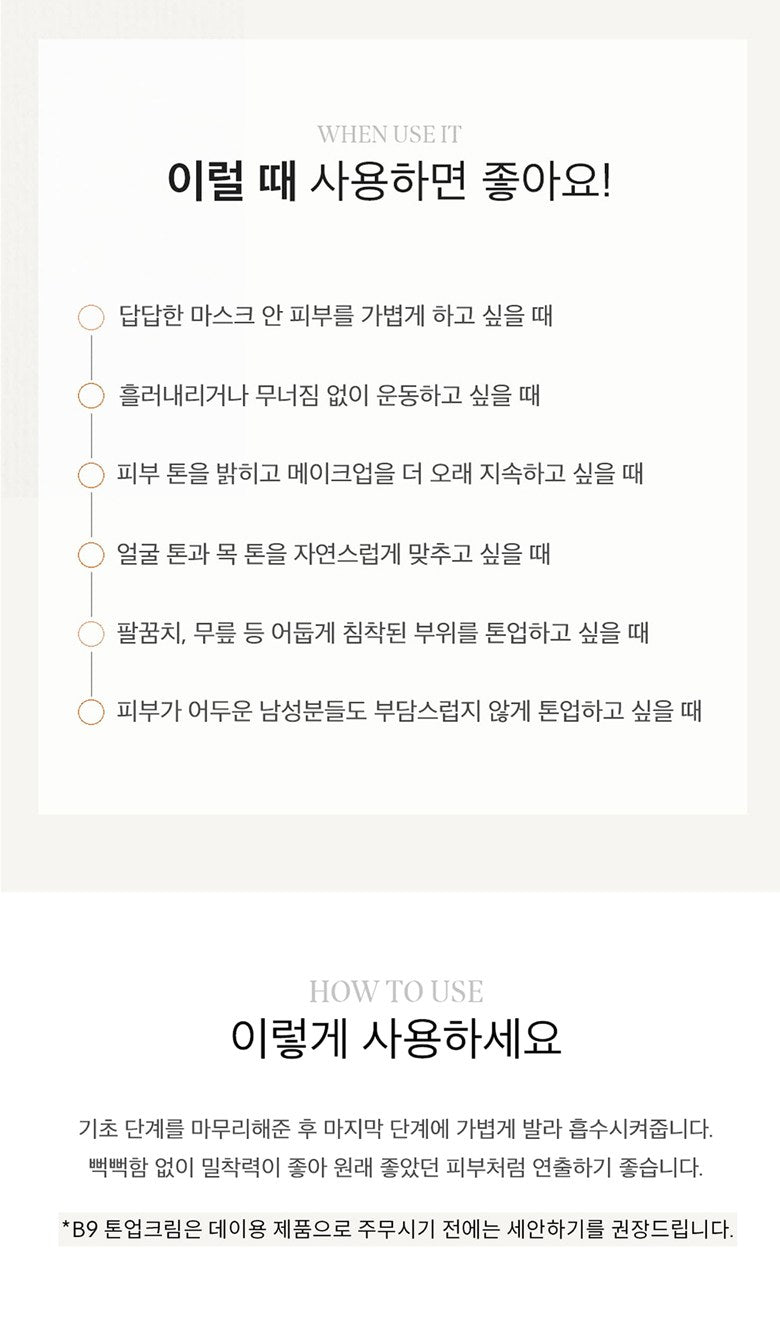 WHEN USE IT

이럴 때 사용하면 좋아요!

답답한 마스크 안 피부를 가볍게 하고 싶을 때

흘러내리거나 무너짐 없이 운동하고 싶을 때

피부 톤을 밝히고 메이크업을 더 오래 지속하고 싶을 때

얼굴 톤과 목 톤을 자연스럽게 맞추고 싶을 때

팔꿈치, 무릎 등 어둡게 침착된 부위를 톤업하고 싶을 때

피부가 어두운 남성분들도 부담스럽지 않게 톤업하고 싶을 때

HOW TO USE

이렇게 사용하세요

기초 단계를 마무리해준 후 마지막 단계에 가볍게 발라 흡수시켜줍니다. 뻑뻑함 없이 밀착력이 좋아 원래 좋았던 피부처럼 연출하기 좋습니다.

*B9 톤업크림은 데이용 제품으로 주무시기 전에는 세안하기를 권장드립니다.